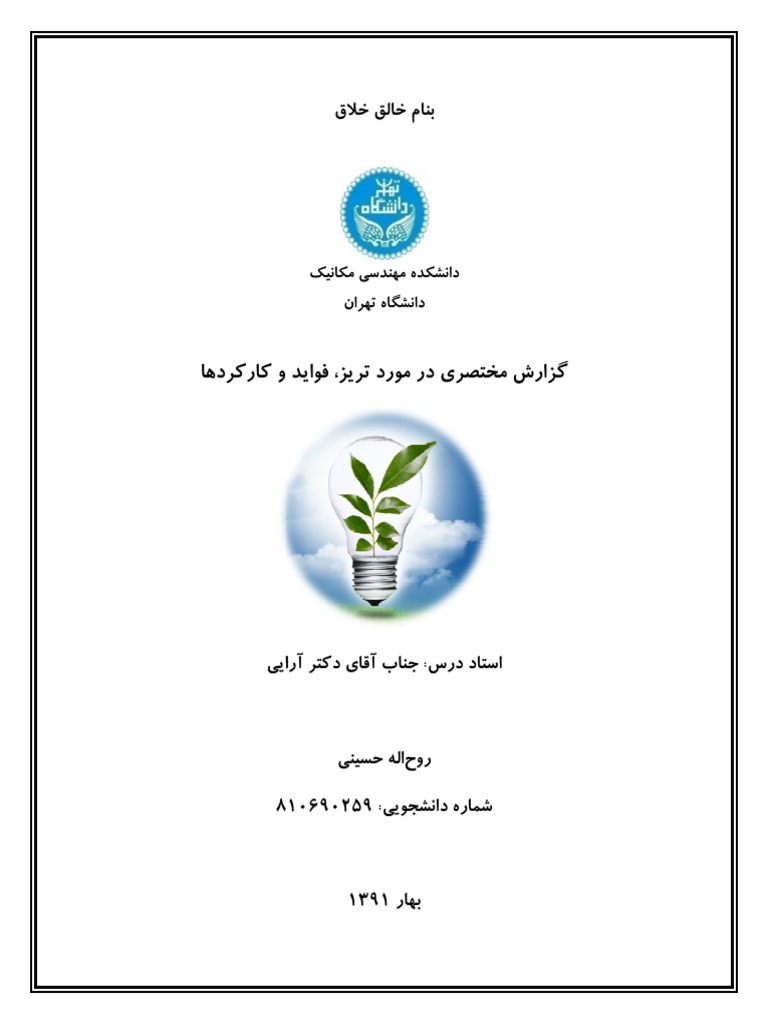 بنام خالق خلاق

دانشگاه تهران

دانشکده مهندسی مکانیک

دانشگاه تهران

گزارش مختصری در مورد تریز، فواید و کارکردها

استاد درس: جناب آقای دکتر آرایی

روح‌اله حسینی

شماره دانشجویی: ۸۱۰۶۹۰۲۵۹

بهار ۱۳۹۱